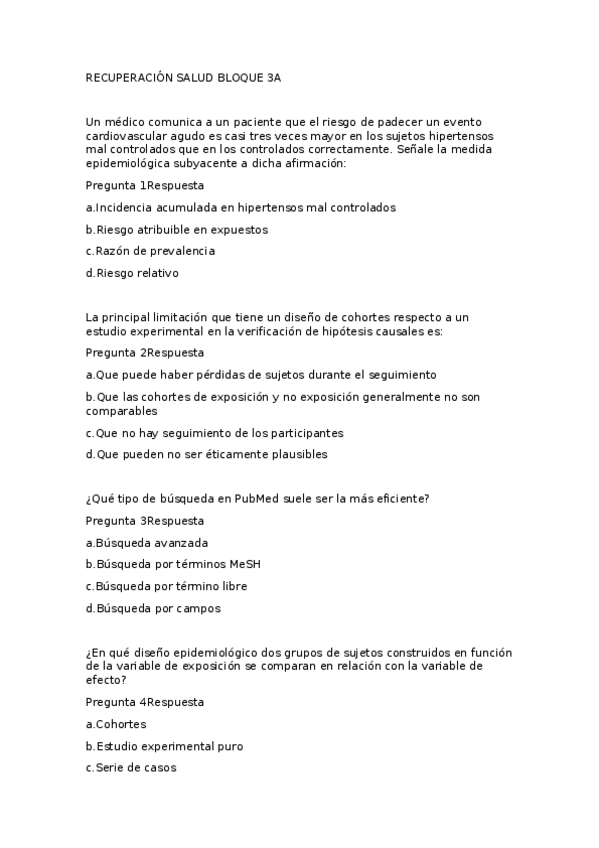 RECUPERACIÓN SALUD BLOQUE 3A

Un médico comunica a un paciente que el riesgo de padecer un evento cardiovascular agudo es casi tres veces mayor en los sujetos hipertensos mal controlados que en los controlados correctamente. Señale la medida epidemiológica subyacente a dicha afirmación:

Pregunta 1Respuesta

a.Incidencia acumulada en hipertensos mal controlados

b.Riesgo atribuible en expuestos

c.Razón de prevalencia

d.Riesgo relativo

La principal limitación que tiene un diseño de cohortes respecto a un estudio experimental en la verificación de hipótesis causales es:

Pregunta 2Respuesta

a.Que puede haber pérdidas de sujetos durante el seguimiento

b.Que las cohortes de exposición y no exposición generalmente no son comparables

c.Que no hay seguimiento de los participantes

d.Que pueden no ser éticamente plausibles

¿Qué tipo de búsqueda en PubMed suele ser la más eficiente?

Pregunta 3Respuesta

a.Búsqueda avanzada

b.Búsqueda por términos MeSH

c.Búsqueda por término libre

d.Búsqueda por campos

¿En qué diseño epidemiológico dos grupos de sujetos construidos en función de la variable de exposición se comparan en relación con la variable de efecto?

Pregunta 4Respuesta

a.Cohortes

b.Estudio experimental puro

c.Serie de casos